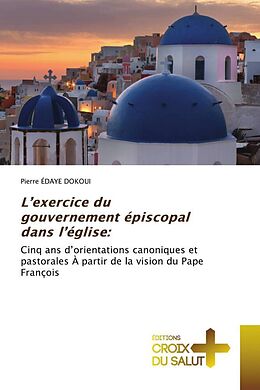 Pierre ÉDAYE DOKOUI

L’exercice du gouvernement épiscopal dans l’église:

Cinq ans d’orientations canoniques et pastorales À partir de la vision du Pape François

ÉDITIONS
CROIX
DU SALUT